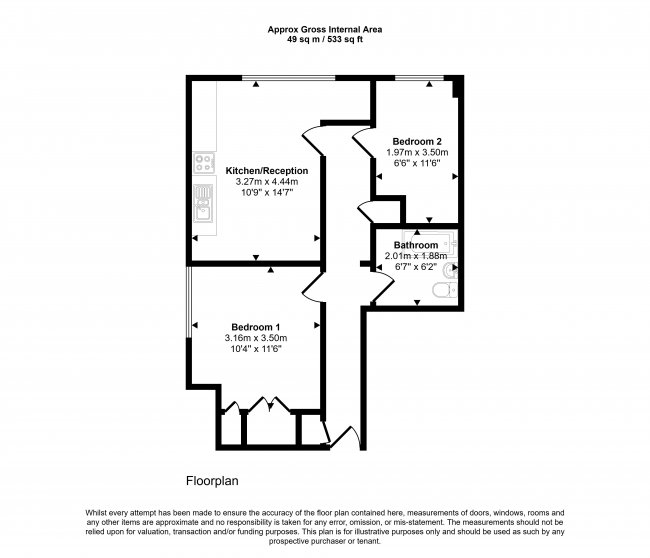 Approx Gross Internal Area
49 sq m / 533 sq ft

Kitchen/Reception
3.27m x 4.44m
10'9" x 14'7"

Bedroom 2
1.97m x 3.50m
6'6" x 11'6"

Bathroom
2.01m x 1.88m
6'7" x 6'2"

Bedroom 1
3.16m x 3.50m
10'4" x 11'6"

Floorplan

Whilst every attempt has been made to ensure the accuracy of the floor plan contained here, measurements of doors, windows, rooms and any other items are approximate and no responsibility is taken for any error, omission, or mis-statement. The measurements should not be relied upon for valuation, transaction and/or funding purposes. This plan is for illustrative purposes only and should be used as such by any prospective purchaser or tenant.